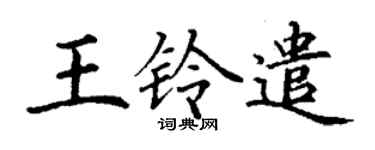 王铃遣

词典网